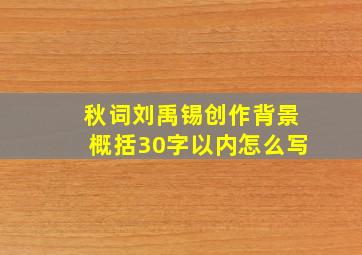 秋词刘禹锡创作背景
概括30字以内怎么写